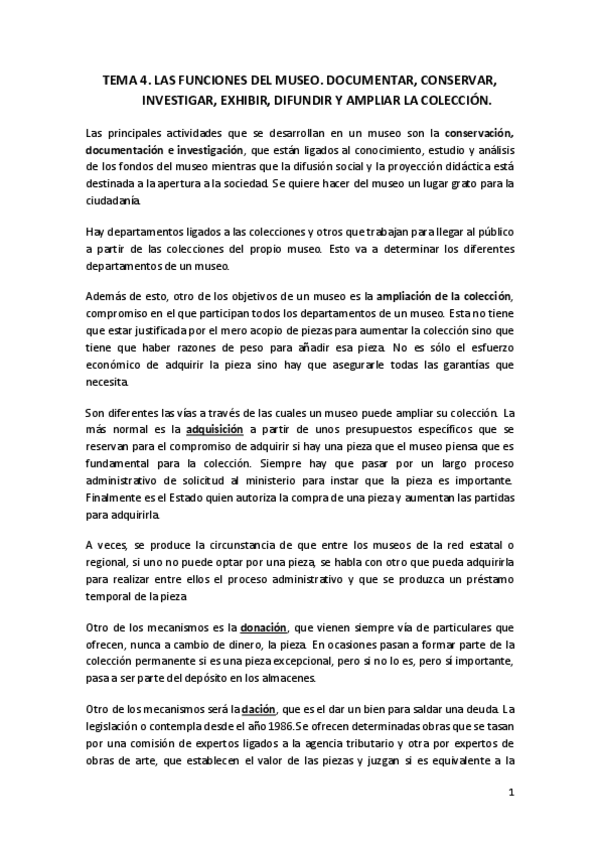 TEMA 4. LAS FUNCIONES DEL MUSEO. DOCUMENTAR, CONSERVAR, INVESTIGAR, EXHIBIR, DIFUNDIR Y AMPLIAR LA COLECCIÓN.

Las principales actividades que se desarrollan en un museo son la conservación, documentación e investigación, que están ligados al conocimiento, estudio y análisis de los fondos del museo mientras que la difusión social y la proyección didáctica está destinada a la apertura a la sociedad. Se quiere hacer del museo un lugar grato para la ciudadanía.

Hay departamentos ligados a las colecciones y otros que trabajan para llegar al público a partir de las colecciones del propio museo. Esto va a determinar los diferentes departamentos de un museo.

Además de esto, otro de los objetivos de un museo es la ampliación de la colección, compromiso en el que participan todos los departamentos de un museo. Esta no tiene que estar justificada por el mero acopio de piezas para aumentar la colección sino que tiene que haber razones de peso para añadir esa pieza. No es sólo el esfuerzo económico de adquirir la pieza sino hay que asegurarle todas las garantías que necesita.

Son diferentes las vías a través de las cuales un museo puede ampliar su colección. La más normal es la adquisición a partir de unos presupuestos específicos que se reservan para el compromiso de adquirir si hay una pieza que el museo piensa que es fundamental para la colección. Siempre hay que pasar por un largo proceso administrativo de solicitud al ministerio para instar que la pieza es importante. Finalmente es el Estado quien autoriza la compra de una pieza y aumentan las partidas para adquirirla.

A veces, se produce la circunstancia de que entre los museos de la red estatal o regional, si uno no puede optar por una pieza, se habla con otro que pueda adquirirla para realizar entre ellos el proceso administrativo y que se produzca un préstamo temporal de la pieza

Otro de los mecanismos es la donación, que vienen siempre vía de particulares que ofrecen, nunca a cambio de dinero, la pieza. En ocasiones pasan a formar parte de la colección permanente si es una pieza excepcional, pero si no lo es, pero sí importante, pasa a ser parte del depósito en los almacenes.

Otro de los mecanismos será la dación, que es el dar un bien para saldar una deuda. La legislación o contempla desde el año 1986.Se ofrecen determinadas obras que se tasan por una comisión de expertos ligados a la agencia tributario y otra por expertos de obras de arte, que establecen el valor de las piezas y juzgan si es equivalente a la

1